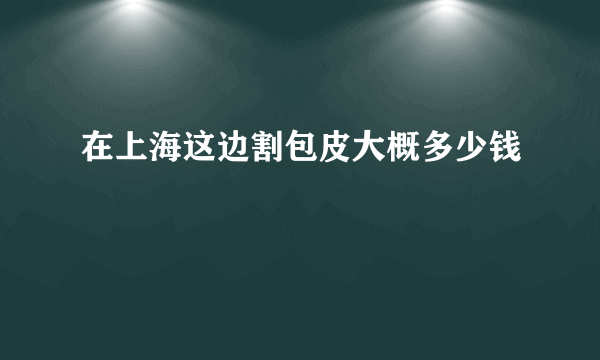 在上海这边割包皮大概多少钱